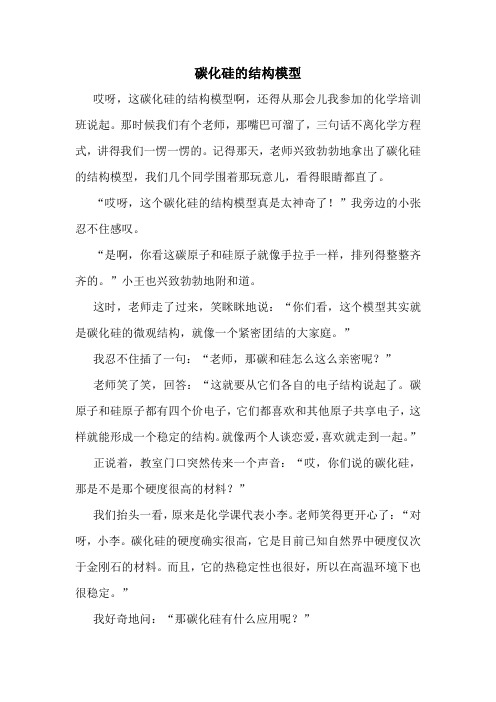 碳化硅的结构模型

哎呀，这碳化硅的结构模型啊，还得从那会儿我参加的化学培训班说起。那时候我们有个老师，那嘴巴可溜了，三句话不离化学方程式，讲得我们一愣一愣的。记得那天，老师兴致勃勃地拿出了碳化硅的结构模型，我们几个同学围着那玩意儿，看得眼睛都直了。

“哎呀，这个碳化硅的结构模型真是太神奇了！”我旁边的小张忍不住感叹。

“是啊，你看这碳原子和硅原子就像手拉手一样，排列得整整齐齐的。”小王也兴致勃勃地附和道。

这时，老师走了过来，笑眯眯地说：“你们看，这个模型其实就是碳化硅的微观结构，就像一个紧密团结的大家庭。”

我忍不住插了一句：“老师，那碳和硅怎么这么亲密呢？”

老师笑了笑，回答：“这就要从它们各自的电子结构说起了。碳原子和硅原子都有四个价电子，它们都喜欢和其他原子共享电子，这样就能形成一个稳定的结构。就像两个人谈恋爱，喜欢就走到一起。”

正说着，教室门口突然传来一个声音：“哎，你们说的碳化硅，那是不是那个硬度很高的材料？”

我们抬头一看，原来是化学课代表小李。老师笑得更开心了：“对呀，小李。碳化硅的硬度确实很高，它是目前已知自然界中硬度仅次于金刚石的材料。而且，它的热稳定性也很好，所以在高温环境下也很稳定。”

我好奇地问：“那碳化硅有什么应用呢？”